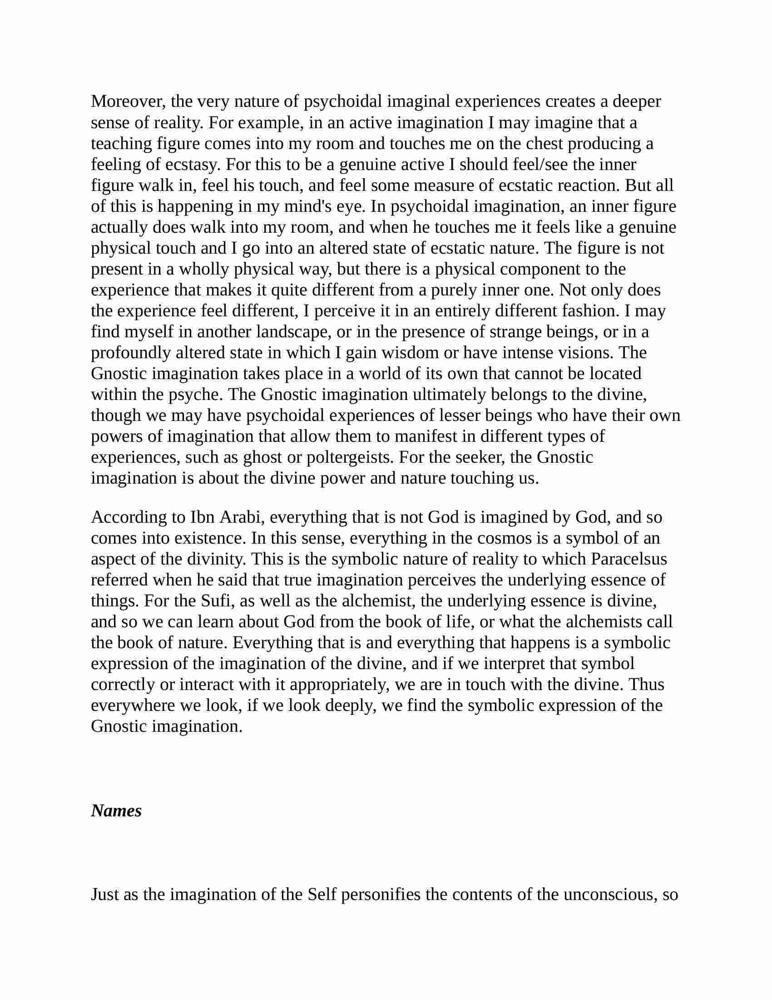 Moreover, the very nature of psychoidal imaginal experiences creates a deeper sense of reality. For example, in an active imagination I may imagine that a teaching figure comes into my room and touches me on the chest producing a feeling of ecstasy. For this to be a genuine active I should feel/see the inner figure walk in, feel his touch, and feel some measure of ecstatic reaction. But all of this is happening in my mind's eye. In psychoidal imagination, an inner figure actually does walk into my room, and when he touches me it feels like a genuine physical touch and I go into an altered state of ecstatic nature. The figure is not present in a wholly physical way, but there is a physical component to the experience that makes it quite different from a purely inner one. Not only does the experience feel different, I perceive it in an entirely different fashion. I may find myself in another landscape, or in the presence of strange beings, or in a profoundly altered state in which I gain wisdom or have intense visions. The Gnostic imagination takes place in a world of its own that cannot be located within the psyche. The Gnostic imagination ultimately belongs to the divine, though we may have psychoidal experiences of lesser beings who have their own powers of imagination that allow them to manifest in different types of experiences, such as ghost or poltergeists. For the seeker, the Gnostic imagination is about the divine power and nature touching us.

According to Ibn Arabi, everything that is not God is imagined by God, and so comes into existence. In this sense, everything in the cosmos is a symbol of an aspect of the divinity. This is the symbolic nature of reality to which Paracelsus referred when he said that true imagination perceives the underlying essence of things. For the Sufi, as well as the alchemist, the underlying essence is divine, and so we can learn about God from the book of life, or what the alchemists call the book of nature. Everything that is and everything that happens is a symbolic expression of the imagination of the divine, and if we interpret that symbol correctly or interact with it appropriately, we are in touch with the divine. Thus everywhere we look, if we look deeply, we find the symbolic expression of the Gnostic imagination.

Names

Just as the imagination of the Self personifies the contents of the unconscious, so